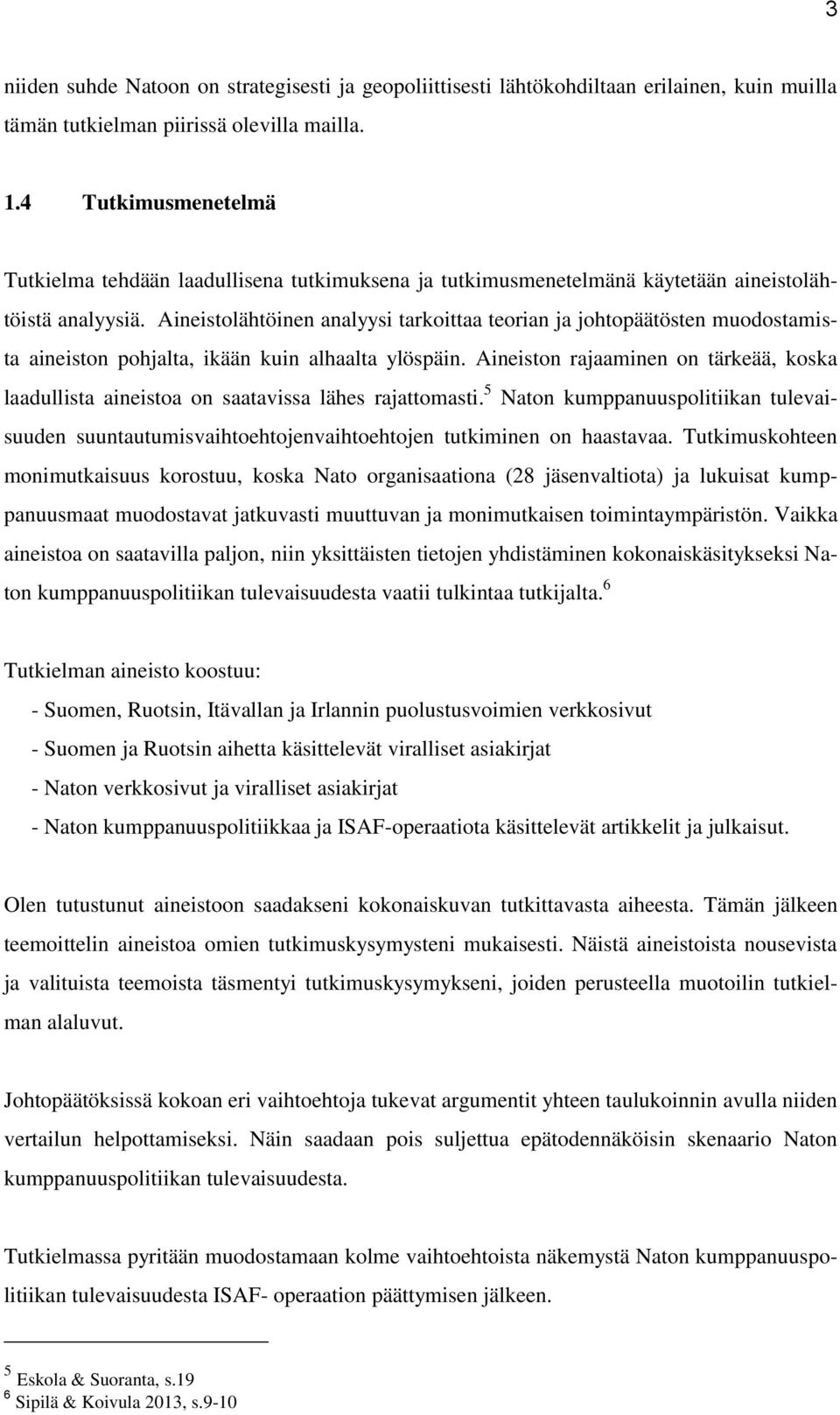 3

niiden suhde Natoon on strategisesti ja geopoliittisesti lähtökohdiltaan erilainen, kuin muilla tämän tutkielman piirissä olevilla mailla.

1.4 Tutkimusmenetelmä

Tutkielma tehdään laadullisena tutkimuksena ja tutkimusmenetelmänä käytetään aineistolähtöistä analyysiä. Aineistolähtöinen analyysi tarkoittaa teorian ja johtopäätösten muodostamista aineiston pohjalta, ikään kuin alhaalta ylöspäin. Aineiston rajaaminen on tärkeää, koska laadullista aineistoa on saatavissa lähes rajattomasti.$^5$ Naton kumppanuuspolitiikan tulevaisuuden suuntautumisvaihtoehtojenvaihtoehtojen tutkiminen on haastavaa. Tutkimuskohteen monimutkaisuus korostuu, koska Nato organisaationa (28 jäsenvaltiota) ja lukuisat kumppanuusmaat muodostavat jatkuvasti muuttuvan ja monimutkaisen toimintaympäristön. Vaikka aineistoa on saatavilla paljon, niin yksittäisten tietojen yhdistäminen kokonaiskäsitykseksi Naton kumppanuuspolitiikan tulevaisuudesta vaatii tulkintaa tutkijalta.$^6$

Tutkielman aineisto koostuu:
- Suomen, Ruotsin, Itävallan ja Irlannin puolustusvoimien verkkosivut
- Suomen ja Ruotsin aihetta käsittelevät viralliset asiakirjat
- Naton verkkosivut ja viralliset asiakirjat
- Naton kumppanuuspolitiikkaa ja ISAF-operaatiota käsittelevät artikkelit ja julkaisut.

Olen tutustunut aineistoon saadakseni kokonaiskuvan tutkittavasta aiheesta. Tämän jälkeen teemoittelin aineistoa omien tutkimuskysymysteni mukaisesti. Näistä aineistoista nousevista ja valituista teemoista täsmentyi tutkimuskysymykseni, joiden perusteella muotoilin tutkielman alaluvut.

Johtopäätöksissä kokoan eri vaihtoehtoja tukevat argumentit yhteen taulukoinnin avulla niiden vertailun helpottamiseksi. Näin saadaan pois suljettua epätodennäköisin skenaario Naton kumppanuuspolitiikan tulevaisuudesta.

Tutkielmassa pyritään muodostamaan kolme vaihtoehtoista näkemystä Naton kumppanuuspolitiikan tulevaisuudesta ISAF- operaation päättymisen jälkeen.

$^5$ Eskola & Suoranta, s.19
$^6$ Sipilä & Koivula 2013, s.9-10